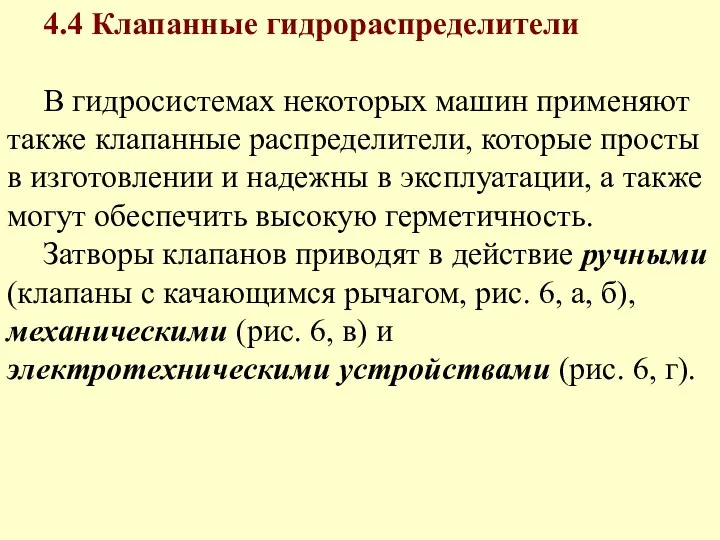 4.4 Клапанные гидрораспределители

В гидросистемах некоторых машин применяют также клапанные распределители, которые просты в изготовлении и надежны в эксплуатации, а также могут обеспечить высокую герметичность.

Затворы клапанов приводят в действие ручными (клапаны с качающимся рычагом, рис. 6, а, б), механическими (рис. 6, в) и электротехническими устройствами (рис. 6, г).